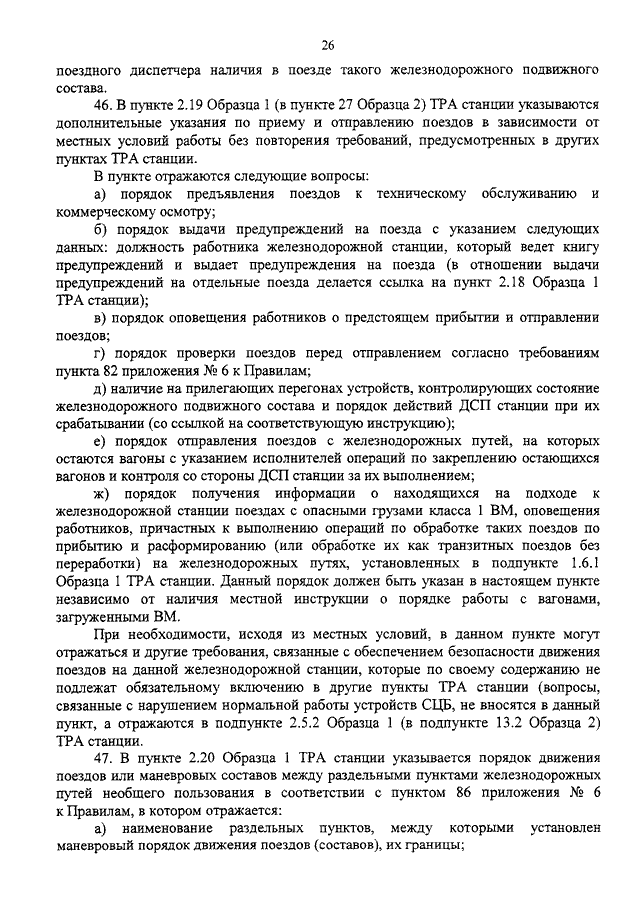 26

поездного диспетчера наличия в поезде такого железнодорожного подвижного состава.

46. В пункте 2.19 Образца 1 (в пункте 27 Образца 2) ТРА станции указываются дополнительные указания по приему и отправлению поездов в зависимости от местных условий работы без повторения требований, предусмотренных в других пунктах ТРА станции.

В пункте отражаются следующие вопросы:

а) порядок предъявления поездов к техническому обслуживанию и коммерческому осмотру;

б) порядок выдачи предупреждений на поезда с указанием следующих данных: должность работника железнодорожной станции, который ведет книгу предупреждений и выдает предупреждения на поезда (в отношении выдачи предупреждений на отдельные поезда делается ссылка на пункт 2.18 Образца 1 ТРА станции);

в) порядок оповещения работников о предстоящем прибытии и отправлении поездов;

г) порядок проверки поездов перед отправлением согласно требованиям пункта 82 приложения № 6 к Правилам;

д) наличие на прилегающих перегонах устройств, контролирующих состояние железнодорожного подвижного состава и порядок действий ДСП станции при их срабатывании (со ссылкой на соответствующую инструкцию);

е) порядок отправления поездов с железнодорожных путей, на которых остаются вагоны с указанием исполнителей операций по закреплению остающихся вагонов и контроля со стороны ДСП станции за их выполнением;

ж) порядок получения информации о находящихся на подходе к железнодорожной станции поездах с опасными грузами класса 1 ВМ, оповещения работников, причастных к выполнению операций по обработке таких поездов по прибытию и расформированию (или обработке их как транзитных поездов без переработки) на железнодорожных путях, установленных в подпункте 1.6.1 Образца 1 ТРА станции. Данный порядок должен быть указан в настоящем пункте независимо от наличия местной инструкции о порядке работы с вагонами, загруженными ВМ.

При необходимости, исходя из местных условий, в данном пункте могут отражаться и другие требования, связанные с обеспечением безопасности движения поездов на данной железнодорожной станции, которые по своему содержанию не подлежат обязательному включению в другие пункты ТРА станции (вопросы, связанные с нарушением нормальной работы устройств СЦБ, не вносятся в данный пункт, а отражаются в подпункте 2.5.2 Образца 1 (в подпункте 13.2 Образца 2) ТРА станции.

47. В пункте 2.20 Образца 1 ТРА станции указывается порядок движения поездов или маневровых составов между раздельными пунктами железнодорожных путей необщего пользования в соответствии с пунктом 86 приложения № 6 к Правилам, в котором отражается:

а) наименование раздельных пунктов, между которыми установлен маневровый порядок движения поездов (составов), их границы;